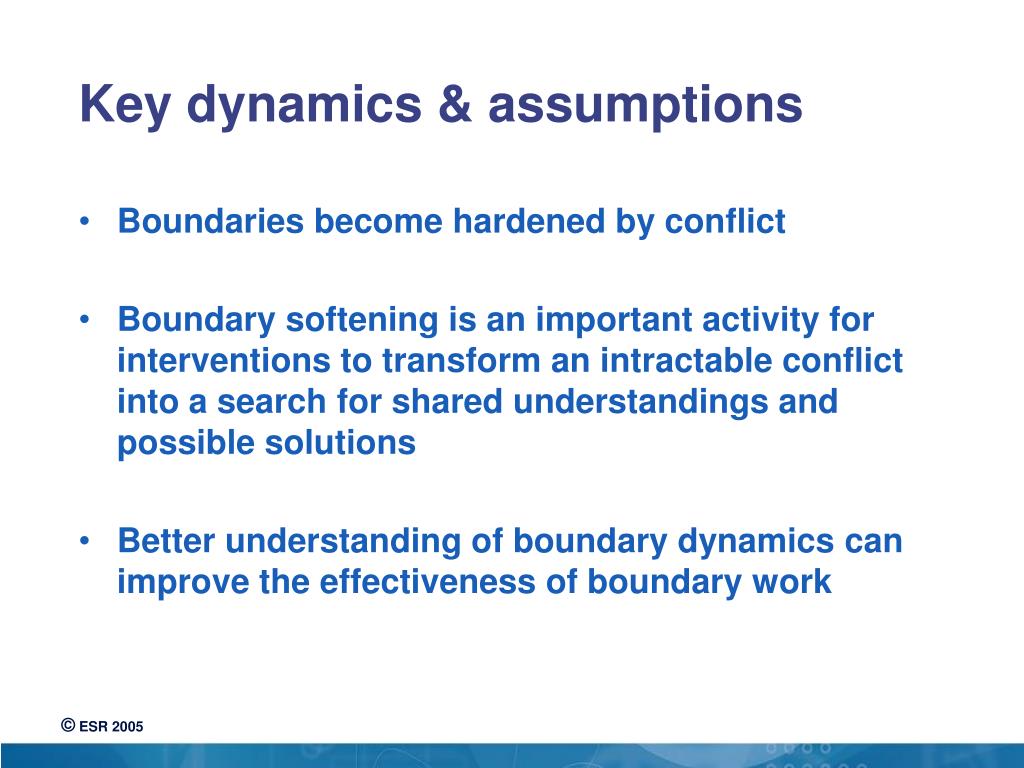 Key dynamics & assumptions

• Boundaries become hardened by conflict

• Boundary softening is an important activity for interventions to transform an intractable conflict into a search for shared understandings and possible solutions

• Better understanding of boundary dynamics can improve the effectiveness of boundary work

© ESR 2005